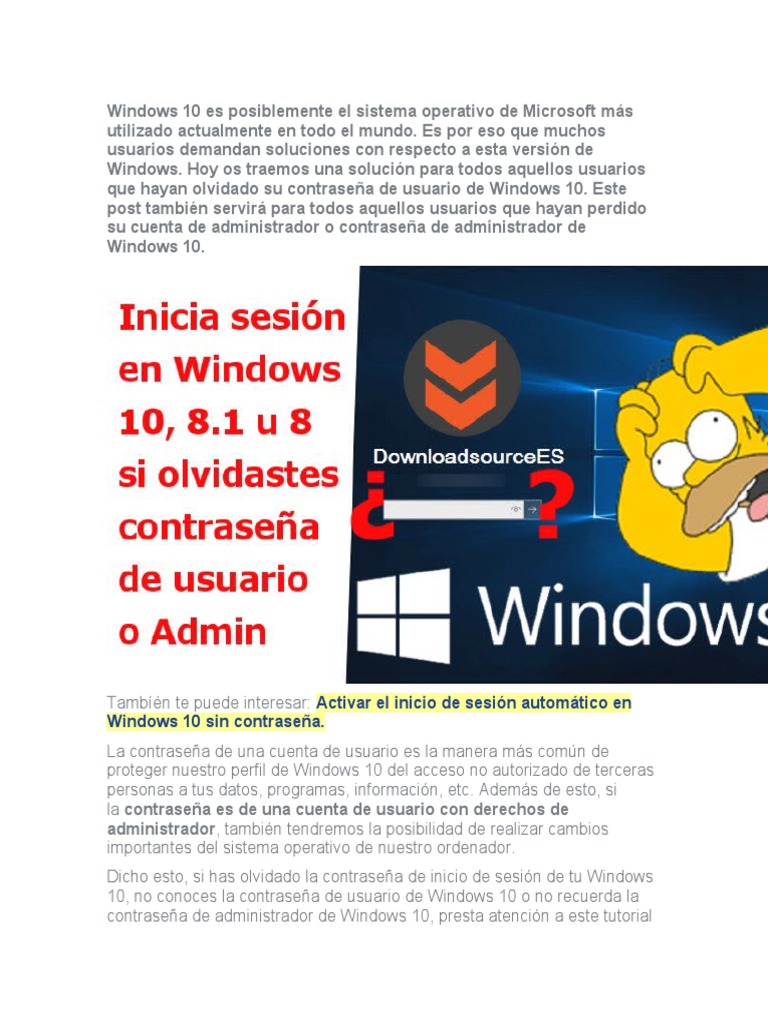 Windows 10 es posiblemente el sistema operativo de Microsoft más utilizado actualmente en todo el mundo. Es por eso que muchos usuarios demandan soluciones con respecto a esta versión de Windows. Hoy os traemos una solución para todos aquellos usuarios que hayan olvidado su contraseña de usuario de Windows 10. Este post también servirá para todos aquellos usuarios que hayan perdido su cuenta de administrador o contraseña de administrador de Windows 10.

Inicia sesión en Windows 10, 8.1 u 8 si olvidastes contraseña de usuario o Admin

DownloadsourceES

¿ ?

Windows

También te puede interesar: Activar el inicio de sesión automático en Windows 10 sin contraseña.

La contraseña de una cuenta de usuario es la manera más común de proteger nuestro perfil de Windows 10 del acceso no autorizado de terceras personas a tus datos, programas, información, etc. Además de esto, si la contraseña es de una cuenta de usuario con derechos de administrador, también tendremos la posibilidad de realizar cambios importantes del sistema operativo de nuestro ordenador.

Dicho esto, si has olvidado la contraseña de inicio de sesión de tu Windows 10, no conoces la contraseña de usuario de Windows 10 o no recuerda la contraseña de administrador de Windows 10, presta atención a este tutorial